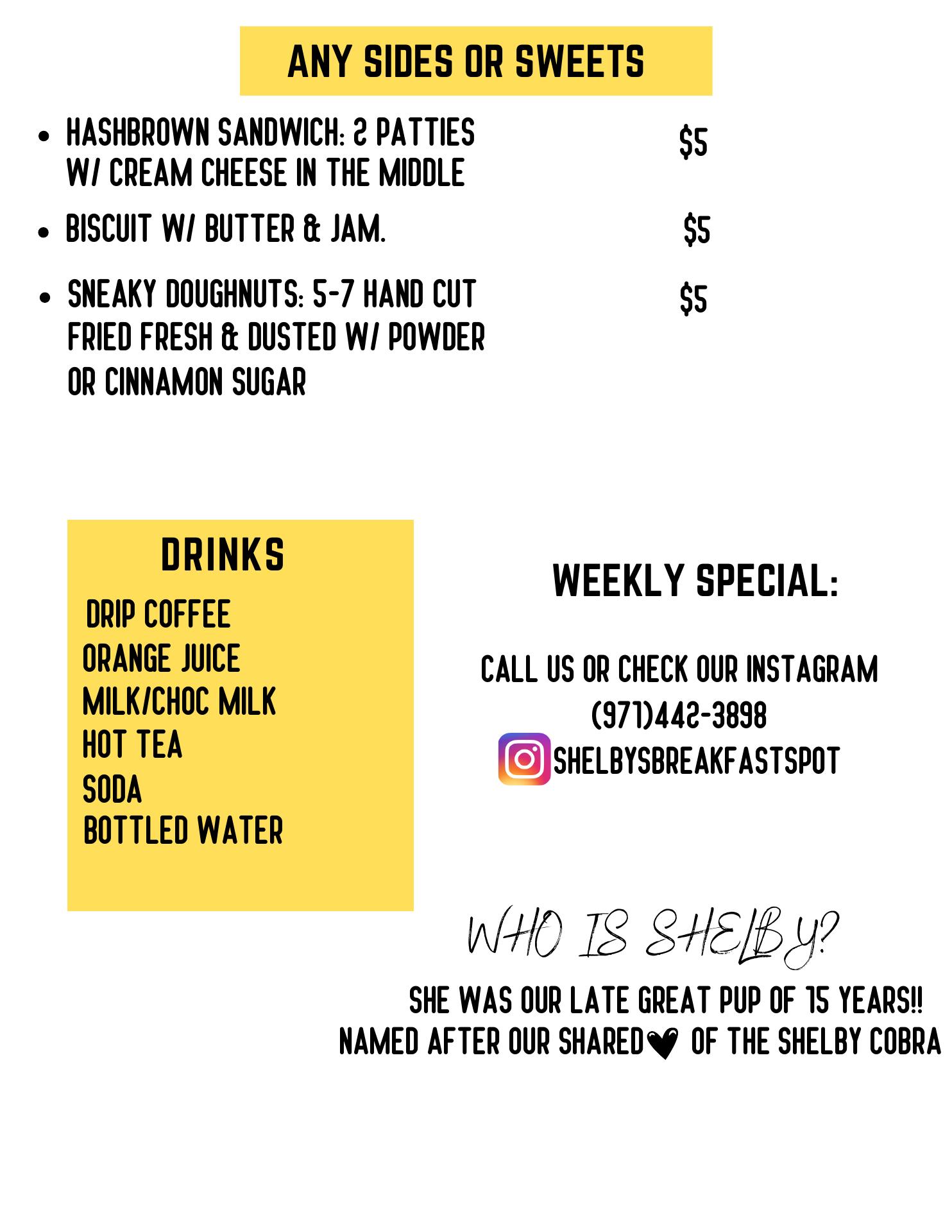 ANY SIDES OR SWEETS

- HASHBROWN SANDWICH: 2 PATTIES W/ CREAM CHEESE IN THE MIDDLE $5
- BISCUIT W/ BUTTER & JAM. $5
- SNEAKY DOUGHNUTS: 5-7 HAND CUT FRIED FRESH & DUSTED W/ POWDER OR CINNAMON SUGAR $5

DRINKS

DRIP COFFEE
ORANGE JUICE
MILK/CHOC MILK
HOT TEA
SODA
BOTTLED WATER

WEEKLY SPECIAL:

CALL US OR CHECK OUR INSTAGRAM
(971)442-3898
SHELBYSBREAKFASTSPOT

WHO IS SHELBY?

SHE WAS OUR LATE GREAT PUP OF 15 YEARS!!
NAMED AFTER OUR SHARED ♥ OF THE SHELBY COBRA